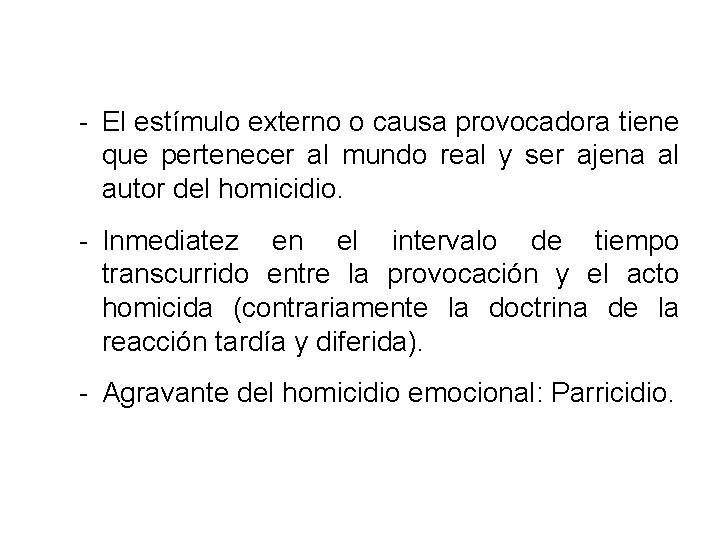 - El estímulo externo o causa provocadora tiene que pertenecer al mundo real y ser ajena al autor del homicidio.

- Inmediatez en el intervalo de tiempo transcurrido entre la provocación y el acto homicida (contrariamente la doctrina de la reacción tardía y diferida).

- Agravante del homicidio emocional: Parricidio.